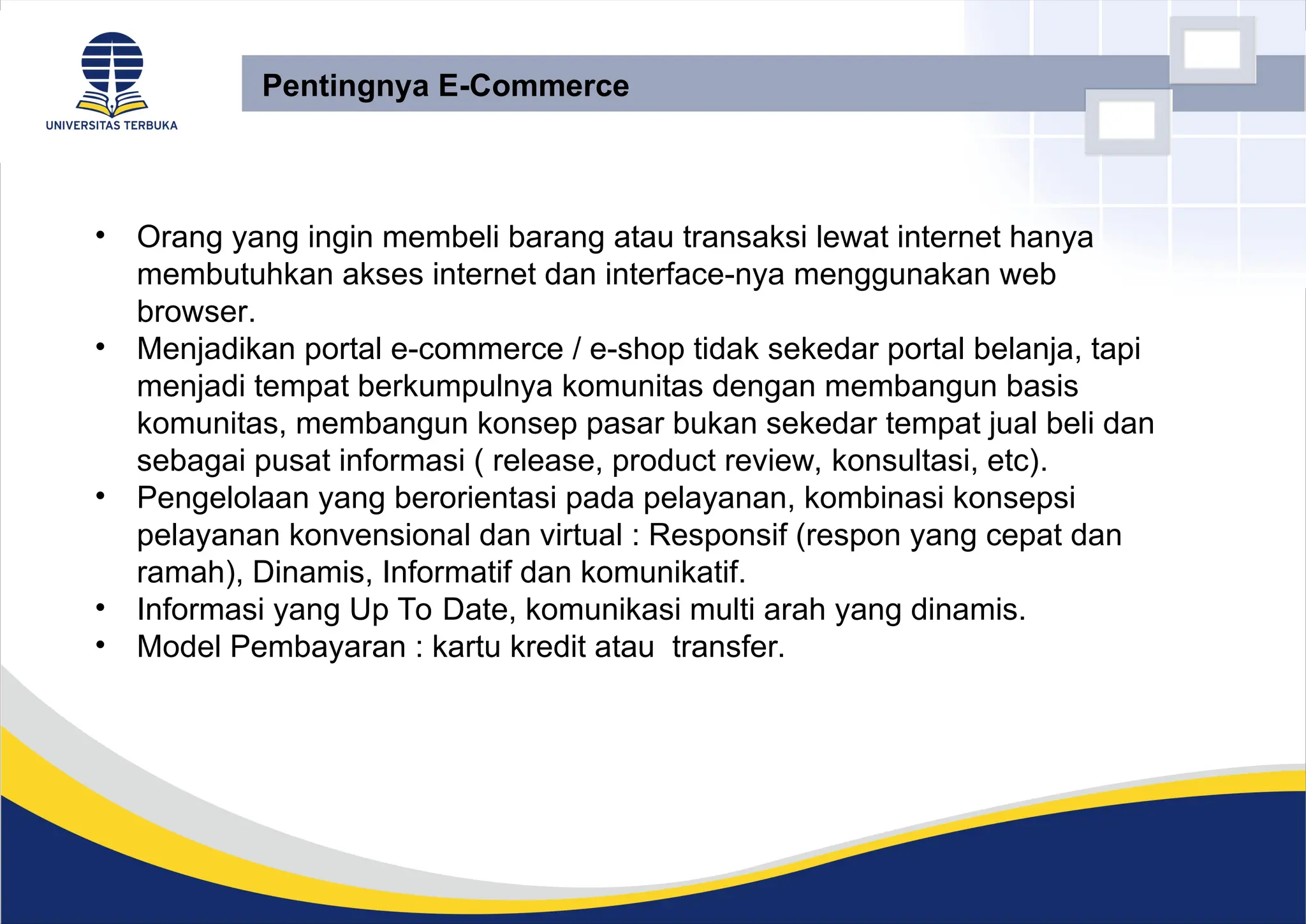 UNIVERSITAS TERBUKA

Pentingnya E-Commerce

• Orang yang ingin membeli barang atau transaksi lewat internet hanya membutuhkan akses internet dan interface-nya menggunakan web browser.
• Menjadikan portal e-commerce / e-shop tidak sekedar portal belanja, tapi menjadi tempat berkumpulnya komunitas dengan membangun basis komunitas, membangun konsep pasar bukan sekedar tempat jual beli dan sebagai pusat informasi ( release, product review, konsultasi, etc).
• Pengelolaan yang berorientasi pada pelayanan, kombinasi konsepsi pelayanan konvensional dan virtual : Responsif (respon yang cepat dan ramah), Dinamis, Informatif dan komunikatif.
• Informasi yang Up To Date, komunikasi multi arah yang dinamis.
• Model Pembayaran : kartu kredit atau transfer.